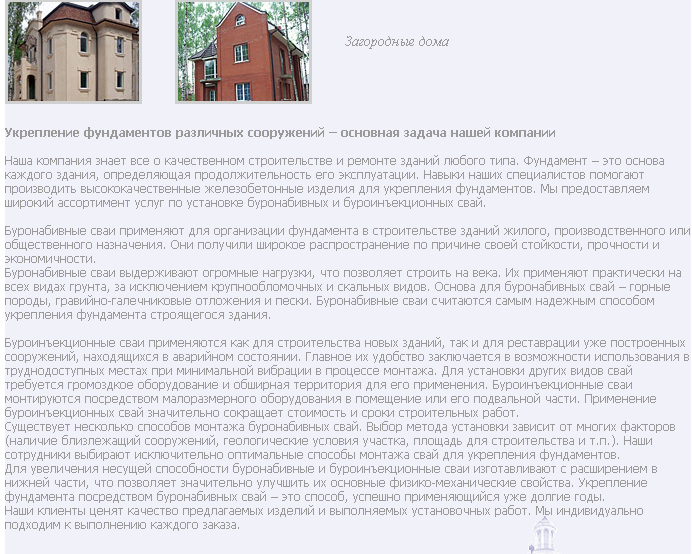 Загородные дома

Укрепление фундаментов различных сооружений – основная задача нашей компании

Наша компания знает все о качественном строительстве и ремонте зданий любого типа. Фундамент – это основа каждого здания, определяющая продолжительность его эксплуатации. Навыки наших специалистов помогают производить высококачественные железобетонные изделия для укрепления фундаментов. Мы предоставляем широкий ассортимент услуг по установке буронабивных и буроинъекционных свай.

Буронабивные сваи применяют для организации фундамента в строительстве зданий жилого, производственного или общественного назначения. Они получили широкое распространение по причине своей стойкости, прочности и экономичности.
Буронабивные сваи выдерживают огромные нагрузки, что позволяет строить на века. Их применяют практически на всех видах грунта, за исключением крупнообломочных и скальных видов. Основа для буронабивных свай – горные породы, гравийно-галечниковые отложения и пески. Буронабивные сваи считаются самым надежным способом укрепления фундамента строящегося здания.

Буроинъекционные сваи применяются как для строительства новых зданий, так и для реставрации уже построенных сооружений, находящихся в аварийном состоянии. Главное их удобство заключается в возможности использования в труднодоступных местах при минимальной вибрации в процессе монтажа. Для установки других видов свай требуется громоздкое оборудование и обширная территория для его применения. Буроинъекционные сваи монтируются посредством малоразмерного оборудования в помещение или его подвальной части. Применение буроинъекционных свай значительно сокращает стоимость и сроки строительных работ.
Существует несколько способов монтажа буронабивных свай. Выбор метода установки зависит от многих факторов (наличие близлежащий сооружений, геологические условия участка, площадь для строительства и т.п.). Наши сотрудники выбирают исключительно оптимальные способы монтажа свай для укрепления фундаментов.
Для увеличения несущей способности буронабивные и буроинъекционные сваи изготавливают с расширением в нижней части, что позволяет значительно улучшить их основные физико-механические свойства. Укрепление фундамента посредством буронабивных свай – это способ, успешно применяющийся уже долгие годы.
Наши клиенты ценят качество предлагаемых изделий и выполняемых установочных работ. Мы индивидуально подходим к выполнению каждого заказа.